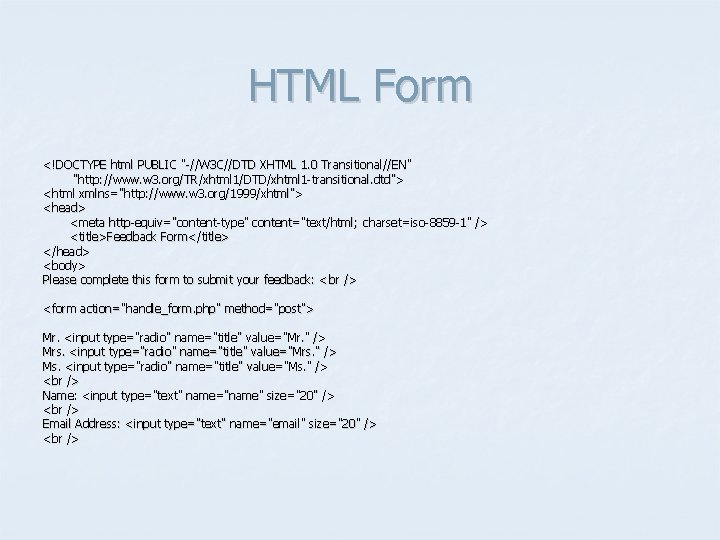 HTML Form

<!DOCTYPE html PUBLIC "-//W3C//DTD XHTML 1.0 Transitional//EN"
"http://www.w3.org/TR/xhtml1/DTD/xhtml1-transitional.dtd">
<html xmlns="http://www.w3.org/1999/xhtml">
<head>
<meta http-equiv="content-type" content="text/html; charset=iso-8859-1" />
<title>Feedback Form</title>
</head>
<body>
Please complete this form to submit your feedback: <br />

<form action="handle_form.php" method="post">

Mr. <input type="radio" name="title" value="Mr." />
Mrs. <input type="radio" name="title" value="Mrs." />
Ms. <input type="radio" name="title" value="Ms." />
<br />
Name: <input type="text" name="name" size="20" />
<br />
Email Address: <input type="text" name="email" size="20" />
<br />